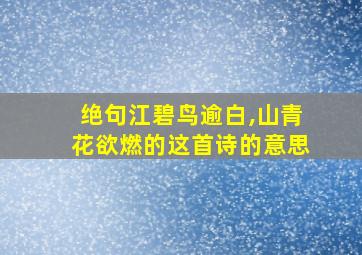 绝句江碧鸟逾白,山青花欲燃的这首诗的意思